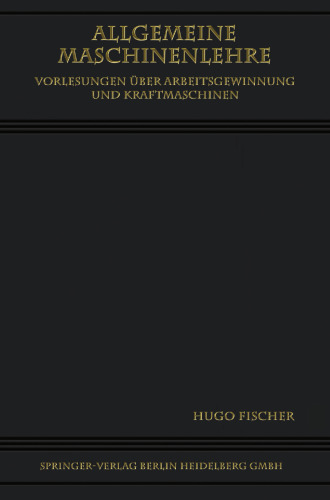 ALLGEMEINE MASCHINENLEHRE

VORLESUNGEN ÜBER ARBEITSGEWINNUNG UND KRAFTMASCHINEN

HUGO FISCHER

SPRINGER-VERLAG BERLIN HEIDELBERG GMBH